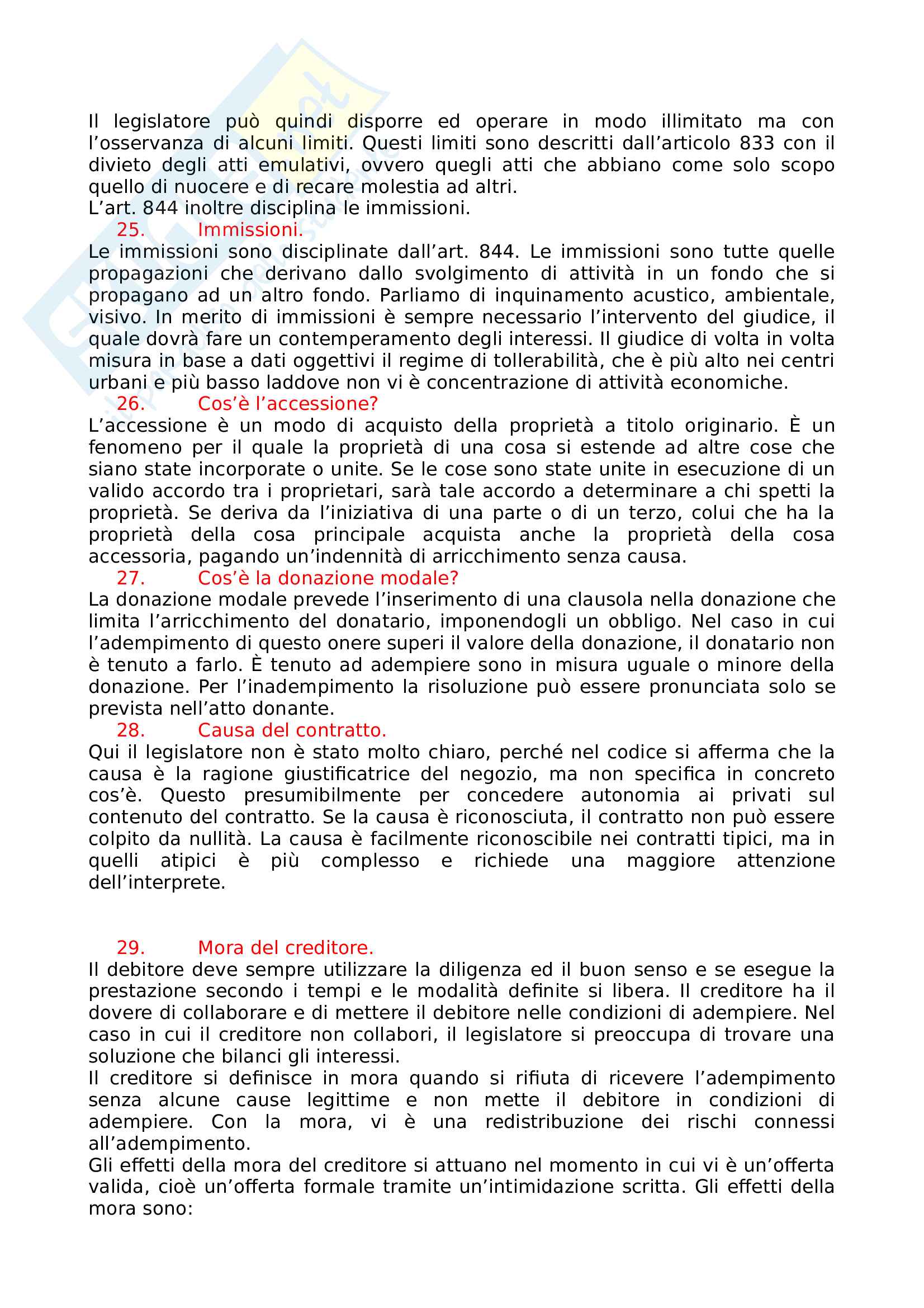 Il legislatore può quindi disporre ed operare in modo illimitato ma con l'osservanza di alcuni limiti. Questi limiti sono descritti dall'articolo 833 con il divieto degli atti emulativi, ovvero quegli atti che abbiano come solo scopo quello di nuocere e di recare molestia ad altri.
L'art. 844 inoltre disciplina le immissioni.

25. Immissioni.

Le immissioni sono disciplinate dall'art. 844. Le immissioni sono tutte quelle propagazioni che derivano dallo svolgimento di attività in un fondo che si propagano ad un altro fondo. Parliamo di inquinamento acustico, ambientale, visivo. In merito di immissioni è sempre necessario l'intervento del giudice, il quale dovrà fare un contemperamento degli interessi. Il giudice di volta in volta misura in base a dati oggettivi il regime di tollerabilità, che è più alto nei centri urbani e più basso laddove non vi è concentrazione di attività economiche.

26. Cos'è l'accessione?

L'accessione è un modo di acquisto della proprietà a titolo originario. È un fenomeno per il quale la proprietà di una cosa si estende ad altre cose che siano state incorporate o unite. Se le cose sono state unite in esecuzione di un valido accordo tra i proprietari, sarà tale accordo a determinare a chi spetti la proprietà. Se deriva da l'iniziativa di una parte o di un terzo, colui che ha la proprietà della cosa principale acquista anche la proprietà della cosa accessoria, pagando un'indennità di arricchimento senza causa.

27. Cos'è la donazione modale?

La donazione modale prevede l'inserimento di una clausola nella donazione che limita l'arricchimento del donatario, imponendogli un obbligo. Nel caso in cui l'adempimento di questo onere superi il valore della donazione, il donatario non è tenuto a farlo. È tenuto ad adempiere sono in misura uguale o minore della donazione. Per l'inadempimento la risoluzione può essere pronunciata solo se prevista nell'atto donante.

28. Causa del contratto.

Qui il legislatore non è stato molto chiaro, perché nel codice si afferma che la causa è la ragione giustificatrice del negozio, ma non specifica in concreto cos'è. Questo presumibilmente per concedere autonomia ai privati sul contenuto del contratto. Se la causa è riconosciuta, il contratto non può essere colpito da nullità. La causa è facilmente riconoscibile nei contratti tipici, ma in quelli atipici è più complesso e richiede una maggiore attenzione dell'interprete.

29. Mora del creditore.

Il debitore deve sempre utilizzare la diligenza ed il buon senso e se esegue la prestazione secondo i tempi e le modalità definite si libera. Il creditore ha il dovere di collaborare e di mettere il debitore nelle condizioni di adempiere. Nel caso in cui il creditore non collabori, il legislatore si preoccupa di trovare una soluzione che bilanci gli interessi.
Il creditore si definisce in mora quando si rifiuta di ricevere l'adempimento senza alcune cause legittime e non mette il debitore in condizioni di adempiere. Con la mora, vi è una redistribuzione dei rischi connessi all'adempimento.
Gli effetti della mora del creditore si attuano nel momento in cui vi è un'offerta valida, cioè un'offerta formale tramite un'intimidazione scritta. Gli effetti della mora sono: